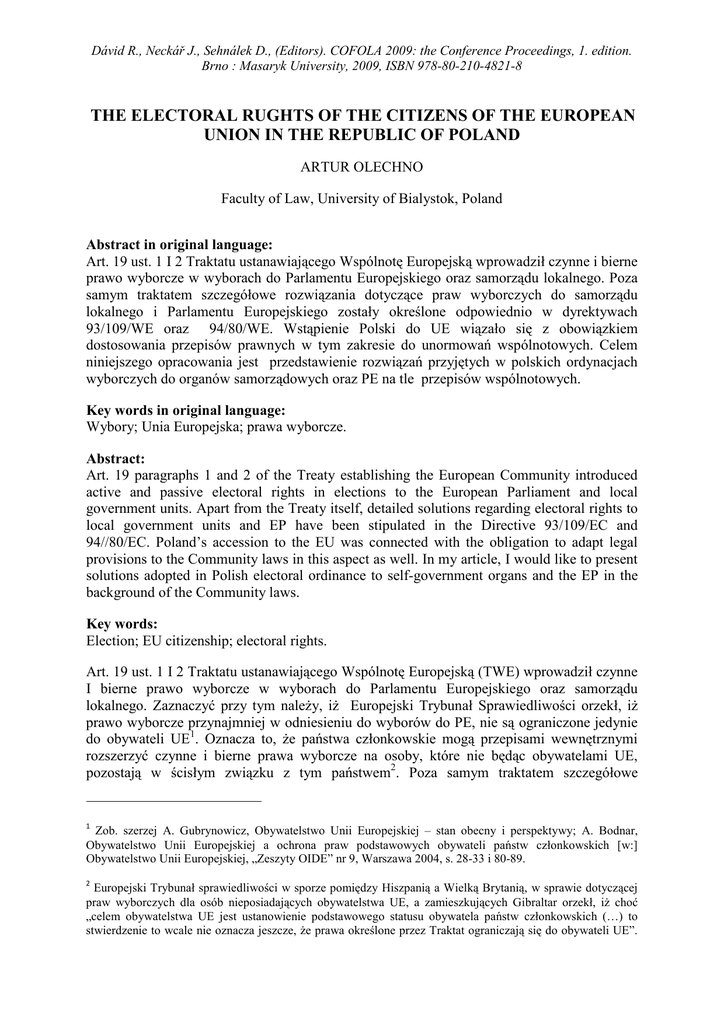 Dávid R., Neckář J., Sehnálek D., (Editors). COFOLA 2009: the Conference Proceedings, 1. edition. Brno : Masaryk University, 2009, ISBN 978-80-210-4821-8

THE ELECTORAL RUGHTS OF THE CITIZENS OF THE EUROPEAN UNION IN THE REPUBLIC OF POLAND

ARTUR OLECHNO

Faculty of Law, University of Bialystok, Poland

Abstract in original language:
Art. 19 ust. 1 I 2 Traktatu ustanawiającego Wspólnotę Europejską wprowadził czynne i bierne prawo wyborcze w wyborach do Parlamentu Europejskiego oraz samorządu lokalnego. Poza samym traktatem szczegółowe rozwiązania dotyczące praw wyborczych do samorządu lokalnego i Parlamentu Europejskiego zostały określone odpowiednio w dyrektywach 93/109/WE oraz 94/80/WE. Wstąpienie Polski do UE wiązało się z obowiązkiem dostosowania przepisów prawnych w tym zakresie do unormowań wspólnotowych. Celem niniejszego opracowania jest przedstawienie rozwiązań przyjętych w polskich ordynacjach wyborczych do organów samorządowych oraz PE na tle przepisów wspólnotowych.

Key words in original language:
Wybory; Unia Europejska; prawa wyborcze.

Abstract:
Art. 19 paragraphs 1 and 2 of the Treaty establishing the European Community introduced active and passive electoral rights in elections to the European Parliament and local government units. Apart from the Treaty itself, detailed solutions regarding electoral rights to local government units and EP have been stipulated in the Directive 93/109/EC and 94//80/EC. Poland's accession to the EU was connected with the obligation to adapt legal provisions to the Community laws in this aspect as well. In my article, I would like to present solutions adopted in Polish electoral ordinance to self-government organs and the EP in the background of the Community laws.

Key words:
Election; EU citizenship; electoral rights.

Art. 19 ust. 1 I 2 Traktatu ustanawiającego Wspólnotę Europejską (TWE) wprowadził czynne I bierne prawo wyborcze w wyborach do Parlamentu Europejskiego oraz samorządu lokalnego. Zaznaczyć przy tym należy, iż Europejski Trybunał Sprawiedliwości orzekł, iż prawo wyborcze przynajmniej w odniesieniu do wyborów do PE, nie są ograniczone jedynie do obywateli UE$^1$. Oznacza to, że państwa członkowskie mogą przepisami wewnętrznymi rozszerzyć czynne i bierne prawa wyborcze na osoby, które nie będąc obywatelami UE, pozostają w ścisłym związku z tym państwem$^2$. Poza samym traktatem szczegółowe

$^1$ Zob. szerzej A. Gubrynowicz, Obywatelstwo Unii Europejskiej – stan obecny i perspektywy; A. Bodnar, Obywatelstwo Unii Europejskiej a ochrona praw podstawowych obywateli państw członkowskich [w:] Obywatelstwo Unii Europejskiej, „Zeszyty OIDE" nr 9, Warszawa 2004, s. 28-33 i 80-89.

$^2$ Europejski Trybunał sprawiedliwości w sporze pomiędzy Hiszpanią a Wielką Brytanią, w sprawie dotyczącej praw wyborczych dla osób nieposiadających obywatelstwa UE, a zamieszkujących Gibraltar orzekł, iż choć „celem obywatelstwa UE jest ustanowienie podstawowego statusu obywatela państw członkowskich (…) to stwierdzenie to wcale nie oznacza jeszcze, że prawa określone przez Traktat ograniczają się do obywateli UE".